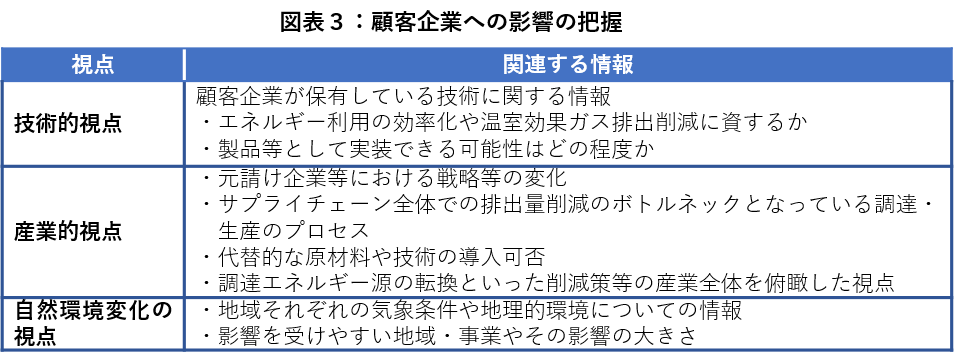 図表３：顧客企業への影響の把握

| 視点 | 関連する情報 |
|---|---|
| 技術的視点 | 顧客企業が保有している技術に関する情報<br>・エネルギー利用の効率化や温室効果ガス排出削減に資するか<br>・製品等として実装できる可能性はどの程度か |
| 産業的視点 | ・元請け企業等における戦略等の変化<br>・サプライチェーン全体での排出量削減のボトルネックとなっている調達・生産のプロセス<br>・代替的な原材料や技術の導入可否<br>・調達エネルギー源の転換といった削減策等の産業全体を俯瞰した視点 |
| 自然環境変化の視点 | ・地域それぞれの気象条件や地理的環境についての情報<br>・影響を受けやすい地域・事業やその影響の大きさ |